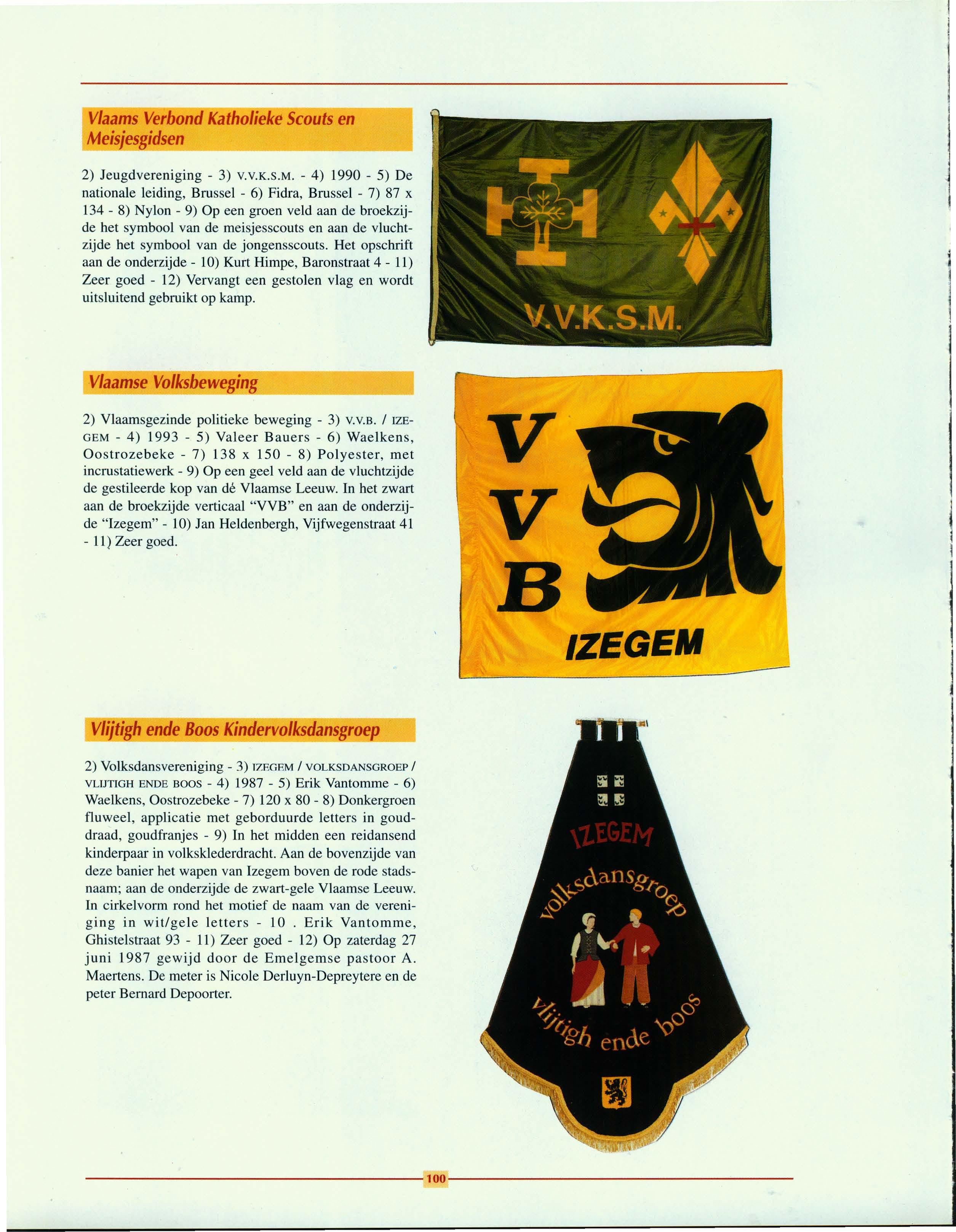 Vlaams Verbond Katholieke Scouts en Meisjesgidsen

2) Jeugdvereniging - 3) V.V.K.S.M. - 4) 1990 - 5) De nationale leiding, Brussel - 6) Fidra, Brussel - 7) 87 x 134 - 8) Nylon - 9) Op een groen veld aan de broekzijde het symbool van de meisjesscouts en aan de vluchtzijde het symbool van de jongensscouts. Het opschrift aan de onderzijde - 10) Kurt Himpe, Baronstraat 4 - 11) Zeer goed - 12) Vervangt een gestolen vlag en wordt uitsluitend gebruikt op kamp.

V.V.K.S.M.

Vlaamse Volksbeweging

2) Vlaamsgezinde politieke beweging - 3) V.V.B. / IZEGEM - 4) 1993 - 5) Valeer Bauers - 6) Waelkens, Oostrozebeke - 7) 138 x 150 - 8) Polyester, met incrustatiewerk - 9) Op een geel veld aan de vluchtzijde de gestileerde kop van dé Vlaamse Leeuw. In het zwart aan de broekzijde verticaal "VVB" en aan de onderzijde "Izegem" - 10) Jan Heldenbergh, Vijfwegenstraat 41 - 11) Zeer goed.

V
V
B
IZEGEM

Vlijtigh ende Boos Kindervolksdansgroep

2) Volksdansvereniging - 3) IZEGEM / VOLKSDANSGROEP / VLIJTIGH ENDE BOOS - 4) 1987 - 5) Erik Vantomme - 6) Waelkens, Oostrozebeke - 7) 120 x 80 - 8) Donkergroen fluweel, applicatie met geborduurde letters in gouddraad, goudfranjes - 9) In het midden een reidansend kinderpaar in volksklederdracht. Aan de bovenzijde van deze banier het wapen van Izegem boven de rode stadsnaam; aan de onderzijde de zwart-gele Vlaamse Leeuw. In cirkelvorm rond het motief de naam van de vereniging in wit/gele letters - 10 . Erik Vantomme, Ghistelstraat 93 - 11) Zeer goed - 12) Op zaterdag 27 juni 1987 gewijd door de Emelgemse pastoor A. Maertens. De meter is Nicole Derluyn-Depreytere en de peter Bernard Depoorter.

IZEGEM
volksdansgroep
vlijtigh ende boos

100